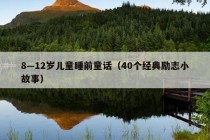 8—12岁儿童睡前童话（40个经典励志小故事）